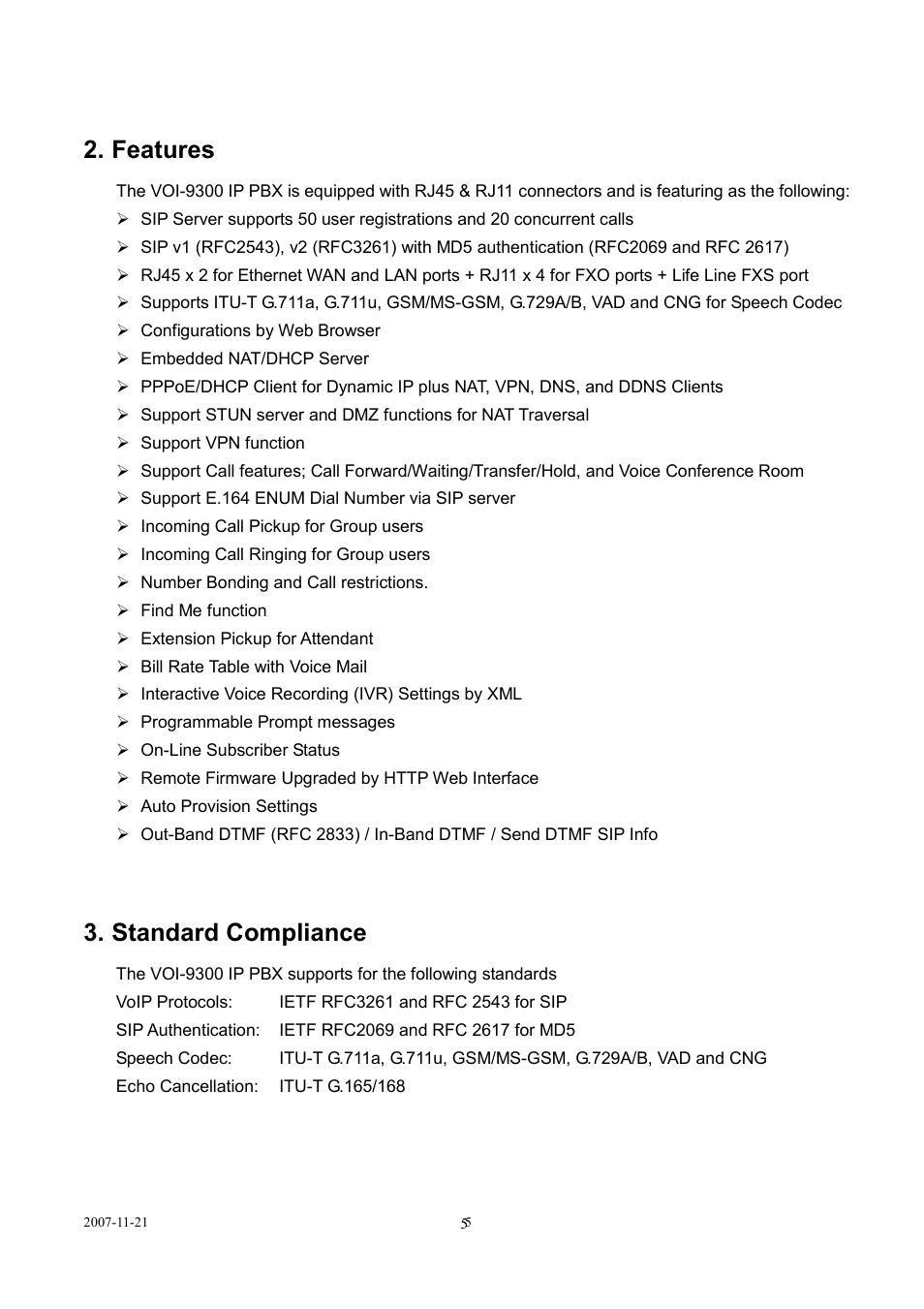 2. Features

The VOI-9300 IP PBX is equipped with RJ45 & RJ11 connectors and is featuring as the following:

➢ SIP Server supports 50 user registrations and 20 concurrent calls
➢ SIP v1 (RFC2543), v2 (RFC3261) with MD5 authentication (RFC2069 and RFC 2617)
➢ RJ45 x 2 for Ethernet WAN and LAN ports + RJ11 x 4 for FXO ports + Life Line FXS port
➢ Supports ITU-T G.711a, G.711u, GSM/MS-GSM, G.729A/B, VAD and CNG for Speech Codec
➢ Configurations by Web Browser
➢ Embedded NAT/DHCP Server
➢ PPPoE/DHCP Client for Dynamic IP plus NAT, VPN, DNS, and DDNS Clients
➢ Support STUN server and DMZ functions for NAT Traversal
➢ Support VPN function
➢ Support Call features; Call Forward/Waiting/Transfer/Hold, and Voice Conference Room
➢ Support E.164 ENUM Dial Number via SIP server
➢ Incoming Call Pickup for Group users
➢ Incoming Call Ringing for Group users
➢ Number Bonding and Call restrictions.
➢ Find Me function
➢ Extension Pickup for Attendant
➢ Bill Rate Table with Voice Mail
➢ Interactive Voice Recording (IVR) Settings by XML
➢ Programmable Prompt messages
➢ On-Line Subscriber Status
➢ Remote Firmware Upgraded by HTTP Web Interface
➢ Auto Provision Settings
➢ Out-Band DTMF (RFC 2833) / In-Band DTMF / Send DTMF SIP Info

3. Standard Compliance

The VOI-9300 IP PBX supports for the following standards
VoIP Protocols: IETF RFC3261 and RFC 2543 for SIP
SIP Authentication: IETF RFC2069 and RFC 2617 for MD5
Speech Codec: ITU-T G.711a, G.711u, GSM/MS-GSM, G.729A/B, VAD and CNG
Echo Cancellation: ITU-T G.165/168

2007-11-21 5